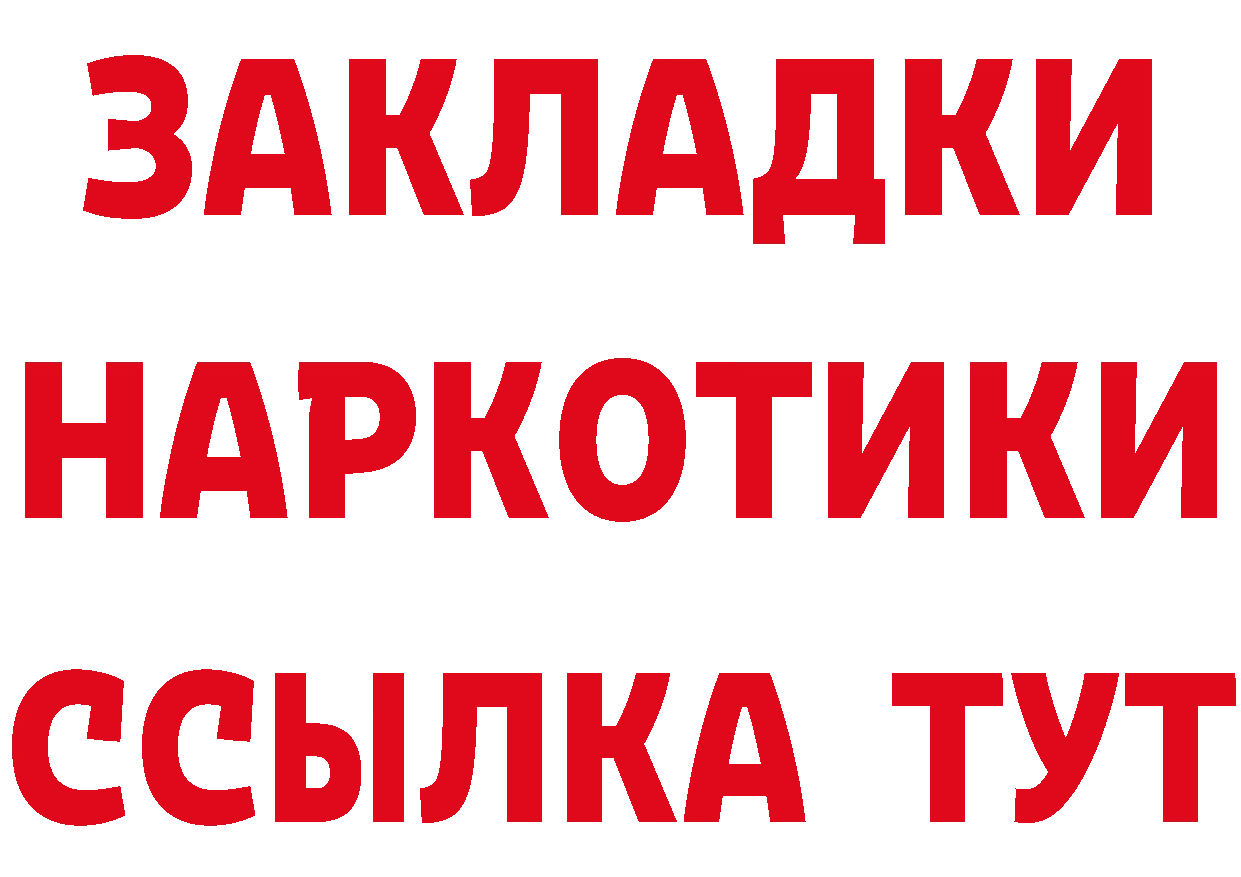 ЗАКЛАДКИ
НАРКОТИКИ
ССЫЛКА ТУТ